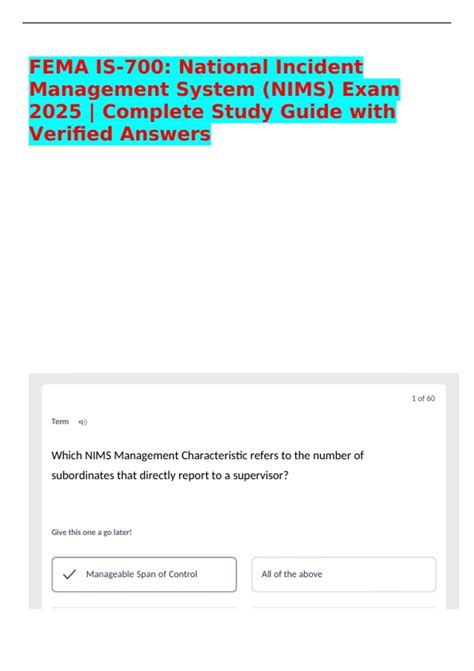 FEMA IS-700: National Incident Management System (NIMS) Exam 2025 | Complete Study Guide with Verified Answers

1 of 60

Term

Which NIMS Management Characteristic refers to the number of subordinates that directly report to a supervisor?

Give this one a go later!

Manageable Span of Control

All of the above